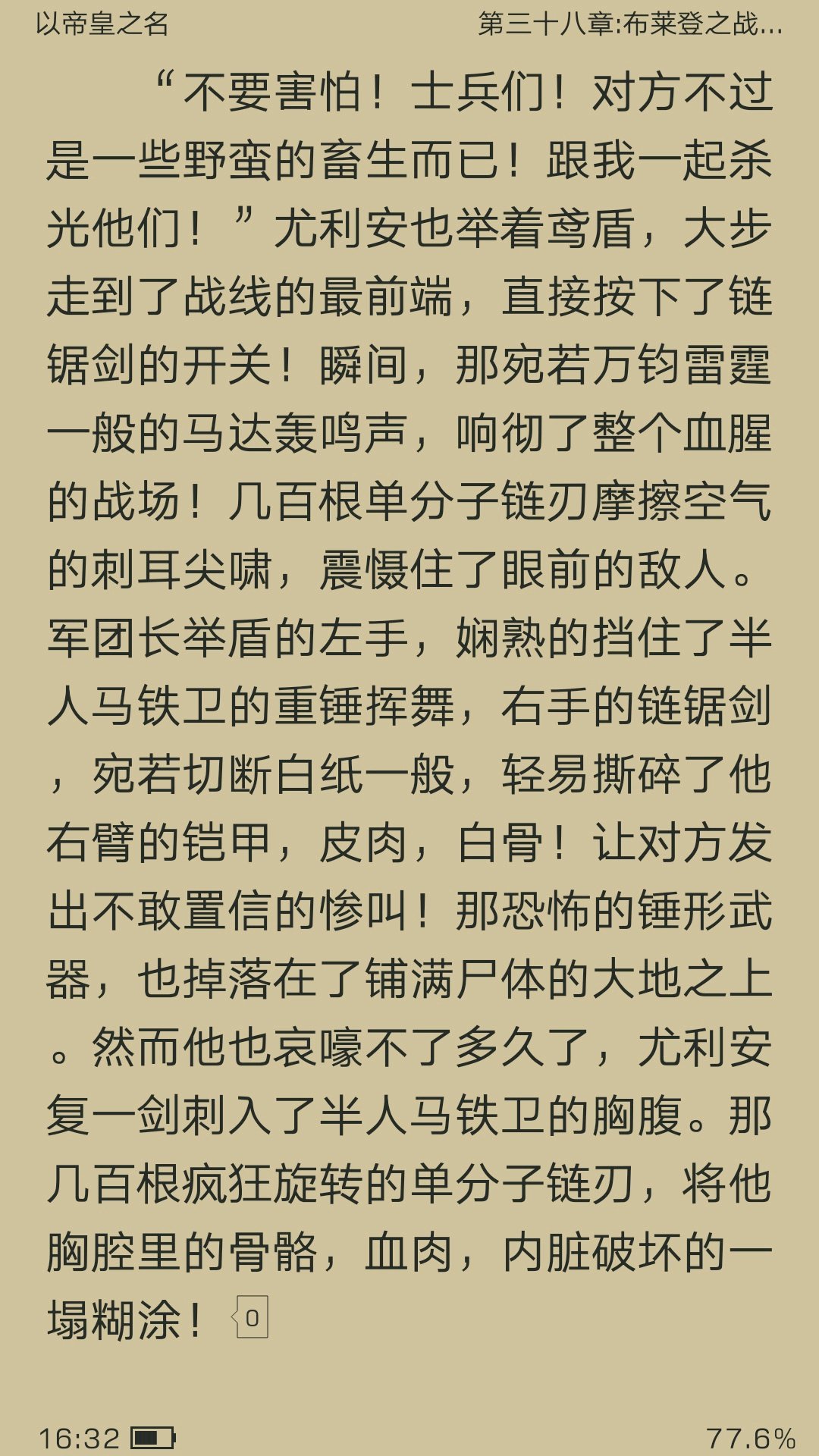 以帝皇之名

第三十八章:布莱登之战...

“不要害怕！士兵们！对方不过是一些野蛮的畜生而已！跟我一起杀光他们！”尤利安也举着鸢盾，大步走到了战线的最前端，直接按下了链锯剑的开关！瞬间，那宛若万钧雷霆一般的马达轰鸣声，响彻了整个血腥的战场！几百根单分子链刃摩擦空气的刺耳尖啸，震慑住了眼前的敌人。军团长举盾的左手，娴熟的挡住了半人马铁卫的重锤挥舞，右手的链锯剑，宛若切断白纸一般，轻易撕碎了他右臂的铠甲，皮肉，白骨！让对方发出不敢置信的惨叫！那恐怖的锤形武器，也掉落在了铺满尸体的大地之上。然而他也哀嚎不了多久了，尤利安复一剑刺入了半人马铁卫的胸腹。那几百根疯狂旋转的单分子链刃，将他胸腔里的骨骼，血肉，内脏破坏的一塌糊涂！ 0

16:32

77.6%